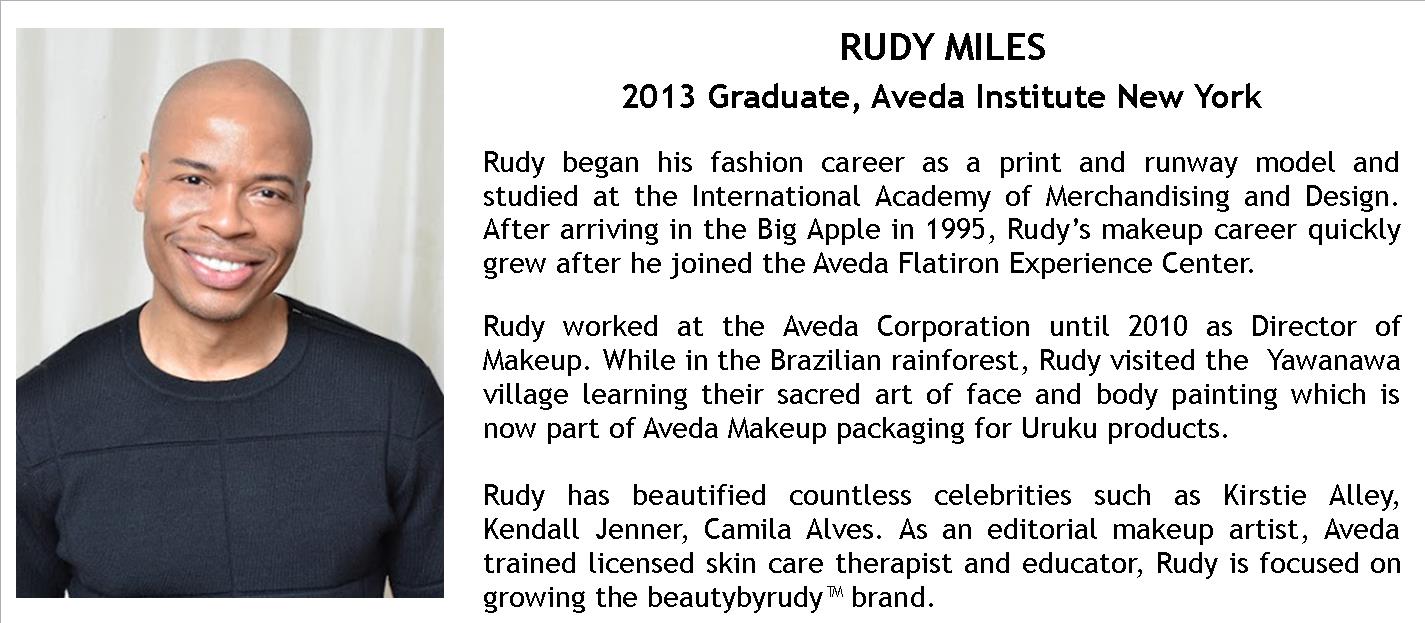 RUDY MILES

2013 Graduate, Aveda Institute New York

Rudy began his fashion career as a print and runway model and studied at the International Academy of Merchandising and Design. After arriving in the Big Apple in 1995, Rudy's makeup career quickly grew after he joined the Aveda Flatiron Experience Center.

Rudy worked at the Aveda Corporation until 2010 as Director of Makeup. While in the Brazilian rainforest, Rudy visited the Yawanawa village learning their sacred art of face and body painting which is now part of Aveda Makeup packaging for Uruku products.

Rudy has beautified countless celebrities such as Kirstie Alley, Kendall Jenner, Camila Alves. As an editorial makeup artist, Aveda trained licensed skin care therapist and educator, Rudy is focused on growing the beautybyrudy™ brand.